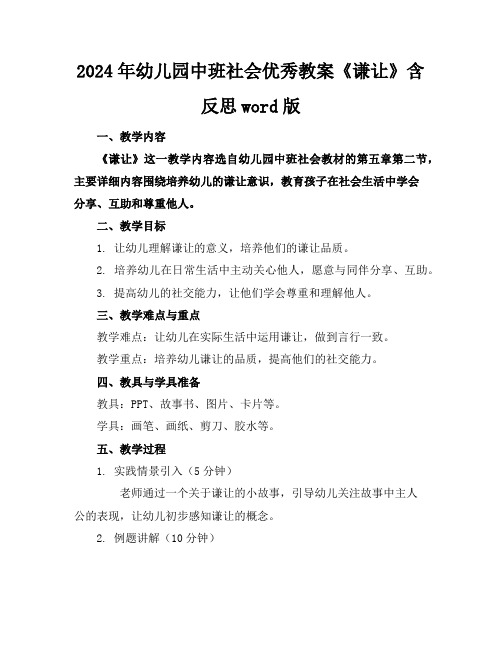 2024年幼儿园中班社会优秀教案《谦让》含反思word版

一、教学内容

《谦让》这一教学内容选自幼儿园中班社会教材的第五章第二节，主要详细内容围绕培养幼儿的谦让意识，教育孩子在社会生活中学会分享、互助和尊重他人。

二、教学目标

1. 让幼儿理解谦让的意义，培养他们的谦让品质。

2. 培养幼儿在日常生活中主动关心他人，愿意与同伴分享、互助。

3. 提高幼儿的社交能力，让他们学会尊重和理解他人。

三、教学难点与重点

教学难点：让幼儿在实际生活中运用谦让，做到言行一致。

教学重点：培养幼儿谦让的品质，提高他们的社交能力。

四、教具与学具准备

教具：PPT、故事书、图片、卡片等。

学具：画笔、画纸、剪刀、胶水等。

五、教学过程

1. 实践情景引入（5分钟）

老师通过一个关于谦让的小故事，引导幼儿关注故事中主人公的表现，让幼儿初步感知谦让的概念。

2. 例题讲解（10分钟）